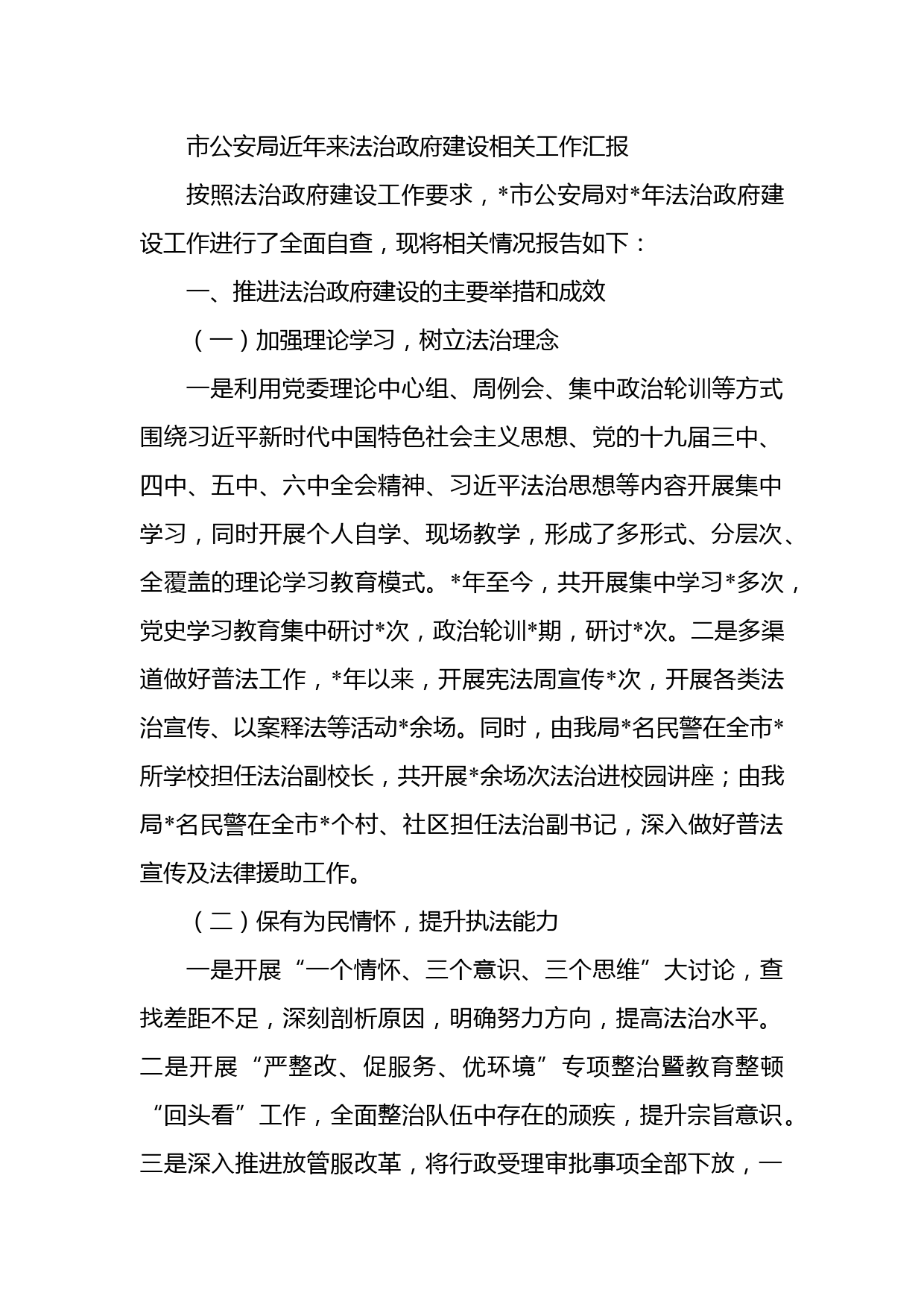 市公安局近年来法治政府建设相关工作汇报

按照法治政府建设工作要求，*市公安局对*年法治政府建设工作进行了全面自查，现将相关情况报告如下：

一、推进法治政府建设的主要举措和成效

（一）加强理论学习，树立法治理念

一是利用党委理论中心组、周例会、集中政治轮训等方式围绕习近平新时代中国特色社会主义思想、党的十九届三中、四中、五中、六中全会精神、习近平法治思想等内容开展集中学习，同时开展个人自学、现场教学，形成了多形式、分层次、全覆盖的理论学习教育模式。*年至今，共开展集中学习*多次，党史学习教育集中研讨*次，政治轮训*期，研讨*次。二是多渠道做好普法工作，*年以来，开展宪法周宣传*次，开展各类法治宣传、以案释法等活动*余场。同时，由我局*名民警在全市*所学校担任法治副校长，共开展*余场次法治进校园讲座；由我局*名民警在全市*个村、社区担任法治副书记，深入做好普法宣传及法律援助工作。

（二）保有为民情怀，提升执法能力

一是开展“一个情怀、三个意识、三个思维”大讨论，查找差距不足，深刻剖析原因，明确努力方向，提高法治水平。二是开展“严整改、促服务、优环境”专项整治暨教育整顿“回头看”工作，全面整治队伍中存在的顽疾，提升宗旨意识。三是深入推进放管服改革，将行政受理审批事项全部下放，一